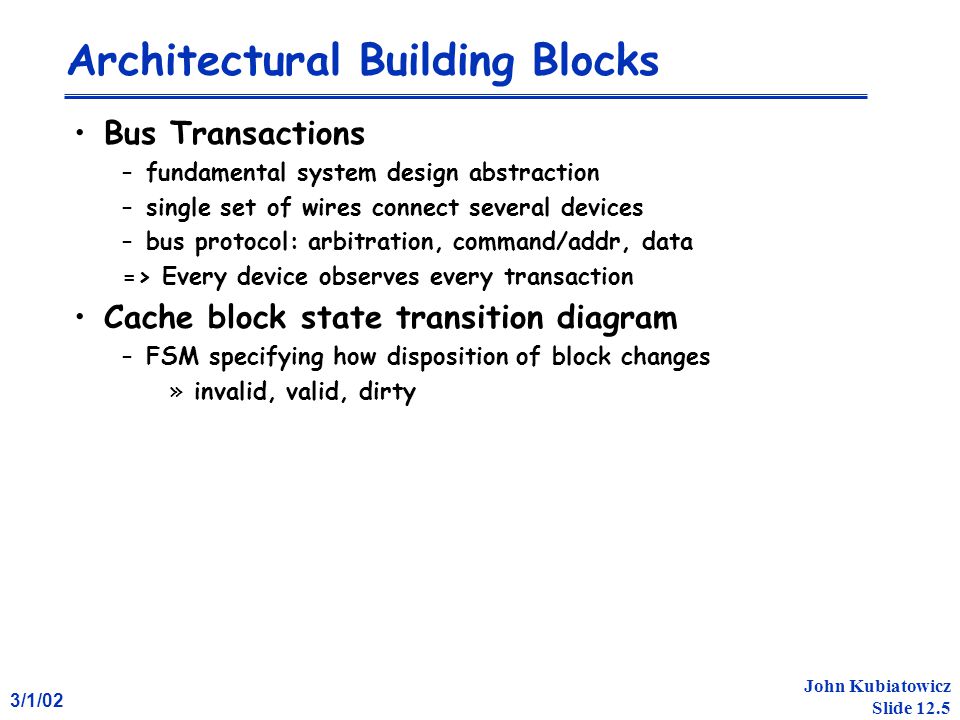 Architectural Building Blocks

• Bus Transactions
– fundamental system design abstraction
– single set of wires connect several devices
– bus protocol: arbitration, command/addr, data
=> Every device observes every transaction

• Cache block state transition diagram
– FSM specifying how disposition of block changes
» invalid, valid, dirty

3/1/02

John Kubiatowicz
Slide 12.5